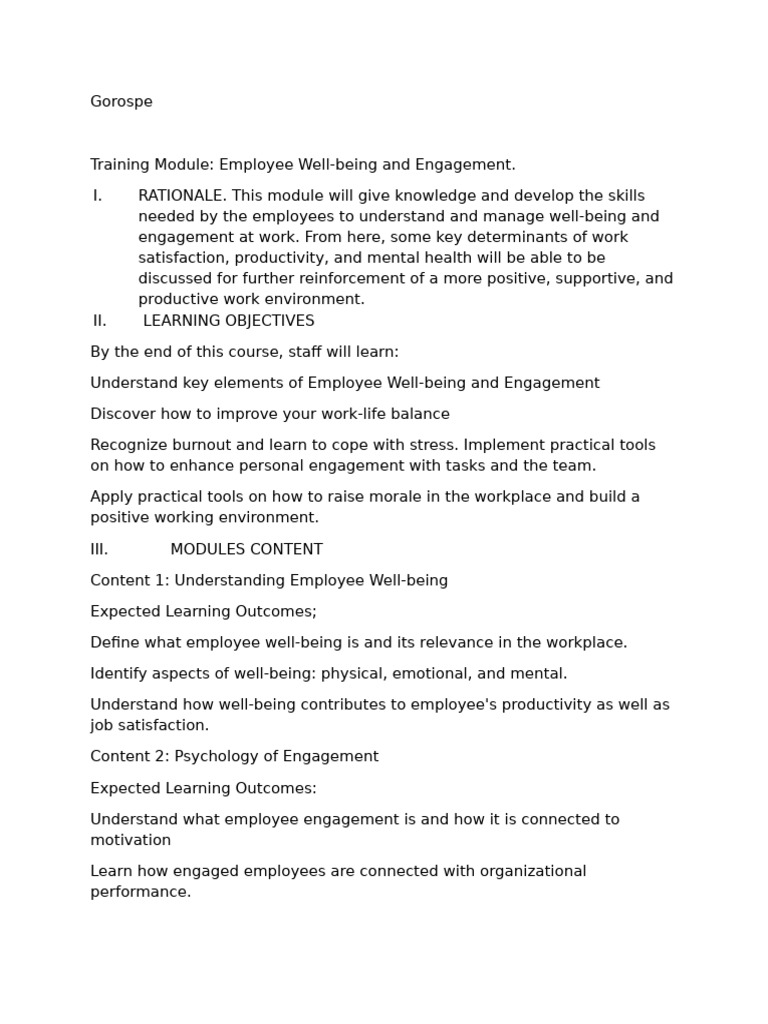 Gorospe

Training Module: Employee Well-being and Engagement.

I. RATIONALE. This module will give knowledge and develop the skills needed by the employees to understand and manage well-being and engagement at work. From here, some key determinants of work satisfaction, productivity, and mental health will be able to be discussed for further reinforcement of a more positive, supportive, and productive work environment.

II. LEARNING OBJECTIVES

By the end of this course, staff will learn:

Understand key elements of Employee Well-being and Engagement

Discover how to improve your work-life balance

Recognize burnout and learn to cope with stress. Implement practical tools on how to enhance personal engagement with tasks and the team.

Apply practical tools on how to raise morale in the workplace and build a positive working environment.

III. MODULES CONTENT

Content 1: Understanding Employee Well-being

Expected Learning Outcomes;

Define what employee well-being is and its relevance in the workplace.

Identify aspects of well-being: physical, emotional, and mental.

Understand how well-being contributes to employee's productivity as well as job satisfaction.

Content 2: Psychology of Engagement

Expected Learning Outcomes:

Understand what employee engagement is and how it is connected to motivation

Learn how engaged employees are connected with organizational performance.